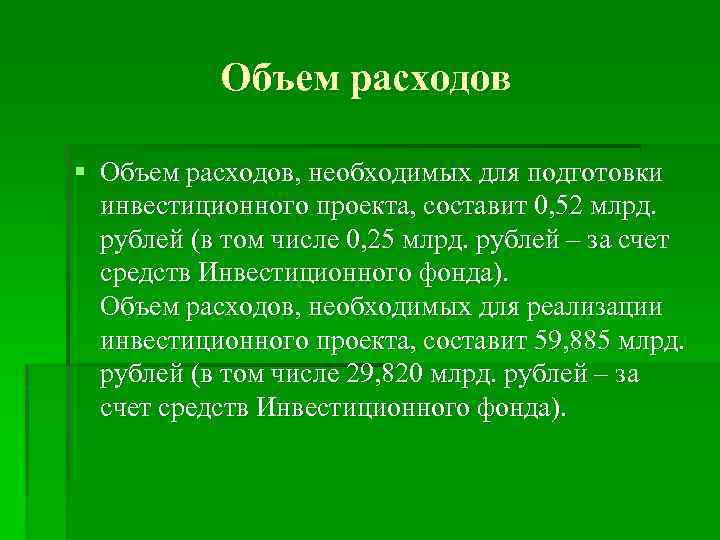 Объем расходов

Объем расходов, необходимых для подготовки инвестиционного проекта, составит 0,52 млрд. рублей (в том числе 0,25 млрд. рублей – за счет средств Инвестиционного фонда).
Объем расходов, необходимых для реализации инвестиционного проекта, составит 59,885 млрд. рублей (в том числе 29,820 млрд. рублей – за счет средств Инвестиционного фонда).